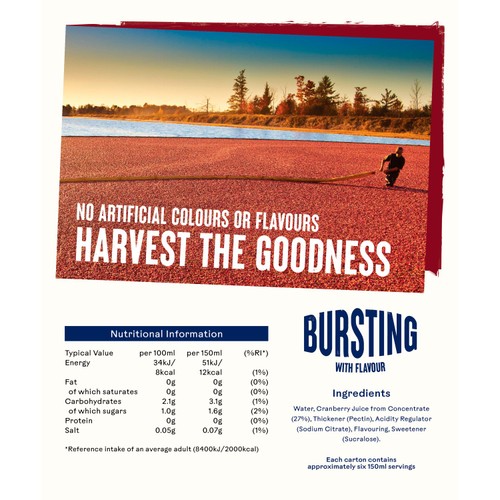 NO ARTIFICIAL COLOURS OR FLAVOURS
HARVEST THE GOODNESS

Nutritional Information

| Typical Value | per 100ml | per 150ml | (%RI*) |
|---|---|---|---|
| Energy | 34kJ/ 8kcal | 51kJ/ 12kcal | (1%) |
| Fat | 0g | 0g | (0%) |
| of which saturates | 0g | 0g | (0%) |
| Carbohydrates | 2.1g | 3.1g | (1%) |
| of which sugars | 1.0g | 1.6g | (2%) |
| Protein | 0g | 0g | (0%) |
| Salt | 0.05g | 0.07g | (1%) |

*Reference intake of an average adult (8400kJ/2000kcal)

BURSTING
WITH FLAVOUR

Ingredients

Water, Cranberry Juice from Concentrate (27%), Thickener (Pectin), Acidity Regulator (Sodium Citrate), Flavouring, Sweetener (Sucralose).

Each carton contains approximately six 150ml servings